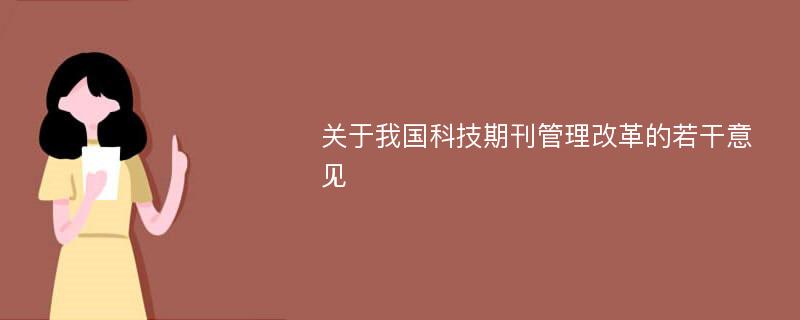 关于我国科技期刊管理改革的若干意见